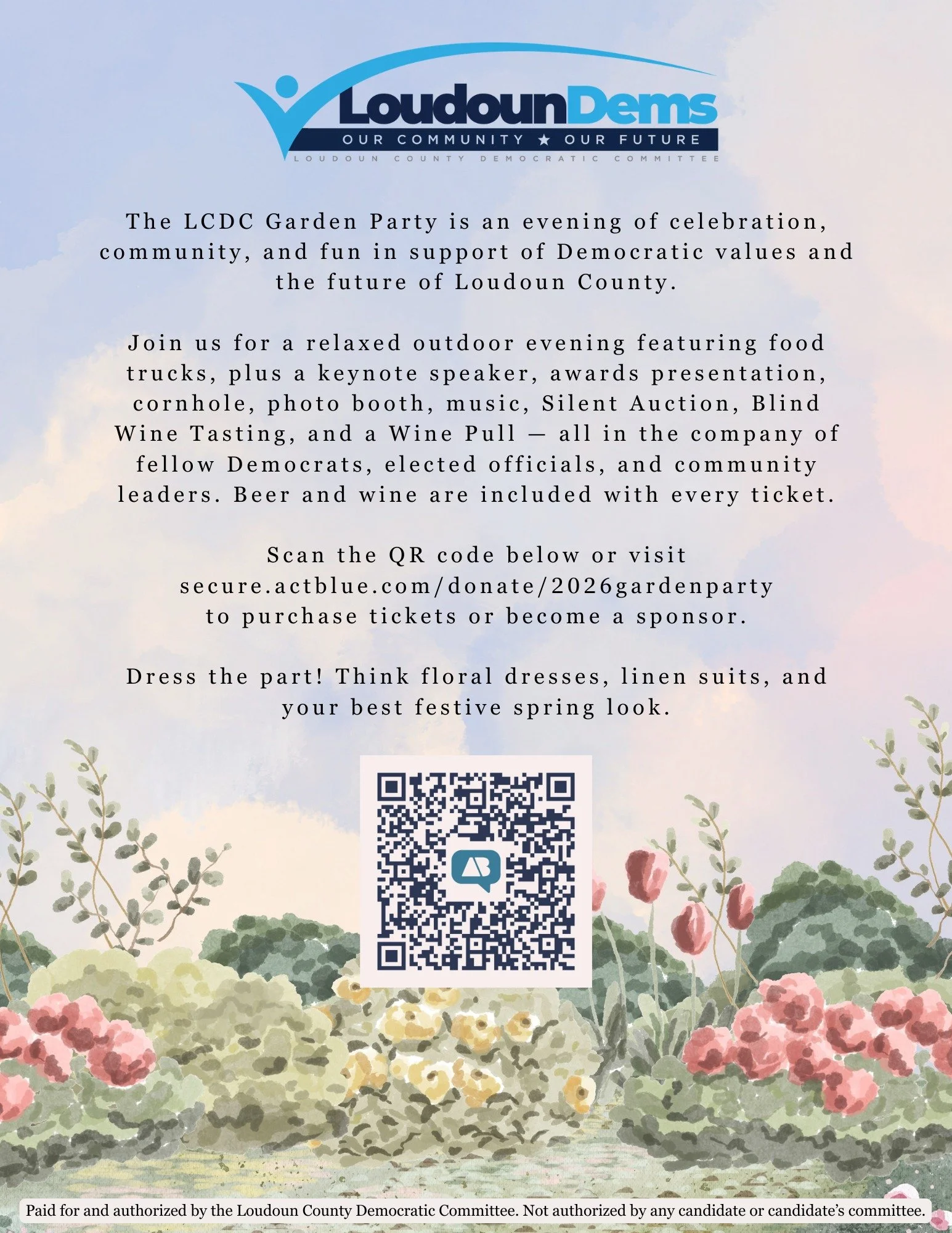 LoudounDems
OUR COMMUNITY ★ OUR FUTURE
LOUDOUN COUNTY DEMOCRATIC COMMITTEE

The LCDC Garden Party is an evening of celebration, community, and fun in support of Democratic values and the future of Loudoun County.

Join us for a relaxed outdoor evening featuring food trucks, plus a keynote speaker, awards presentation, cornhole, photo booth, music, Silent Auction, Blind Wine Tasting, and a Wine Pull — all in the company of fellow Democrats, elected officials, and community leaders. Beer and wine are included with every ticket.

Scan the QR code below or visit secure.actblue.com/donate/2026gardenparty to purchase tickets or become a sponsor.

Dress the part! Think floral dresses, linen suits, and your best festive spring look.

AB

Paid for and authorized by the Loudoun County Democratic Committee. Not authorized by any candidate or candidate's committee.